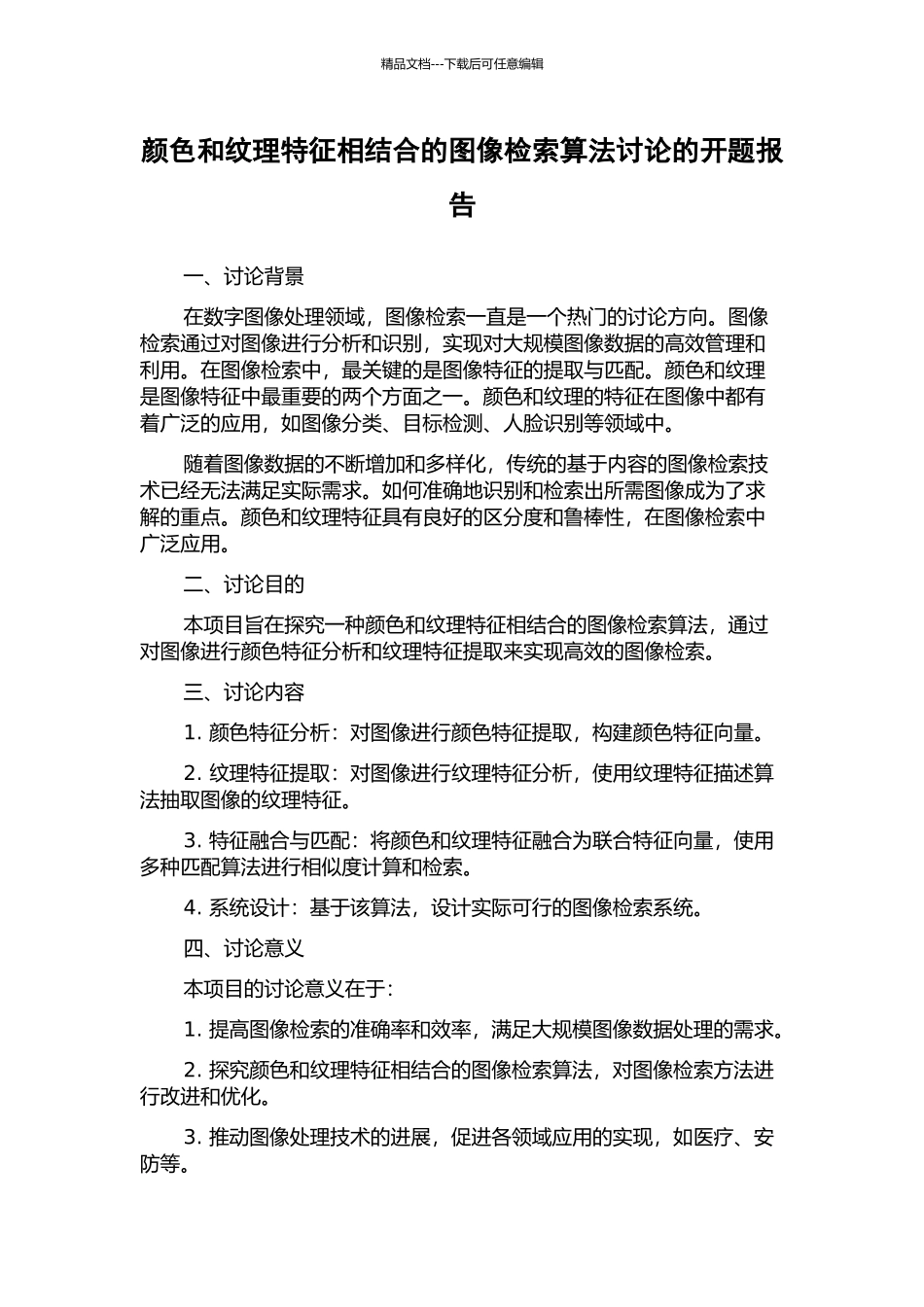 精品文档---下载后可任意编辑

颜色和纹理特征相结合的图像检索算法讨论的开题报告

一、讨论背景

在数字图像处理领域，图像检索一直是一个热门的讨论方向。图像检索通过对图像进行分析和识别，实现对大规模图像数据的高效管理和利用。在图像检索中，最关键的是图像特征的提取与匹配。颜色和纹理是图像特征中最重要的两个方面之一。颜色和纹理的特征在图像中都有着广泛的应用，如图像分类、目标检测、人脸识别等领域中。

随着图像数据的不断增加和多样化，传统的基于内容的图像检索技术已经无法满足实际需求。如何准确地识别和检索出所需图像成为了求解的重点。颜色和纹理特征具有良好的区分度和鲁棒性，在图像检索中广泛应用。

二、讨论目的

本项目旨在探究一种颜色和纹理特征相结合的图像检索算法，通过对图像进行颜色特征分析和纹理特征提取来实现高效的图像检索。

三、讨论内容

1. 颜色特征分析：对图像进行颜色特征提取，构建颜色特征向量。

2. 纹理特征提取：对图像进行纹理特征分析，使用纹理特征描述算法抽取图像的纹理特征。

3. 特征融合与匹配：将颜色和纹理特征融合为联合特征向量，使用多种匹配算法进行相似度计算和检索。

4. 系统设计：基于该算法，设计实际可行的图像检索系统。

四、讨论意义

本项目的讨论意义在于：

1. 提高图像检索的准确率和效率，满足大规模图像数据处理的需求。

2. 探究颜色和纹理特征相结合的图像检索算法，对图像检索方法进行改进和优化。

3. 推动图像处理技术的进展，促进各领域应用的实现，如医疗、安防等。